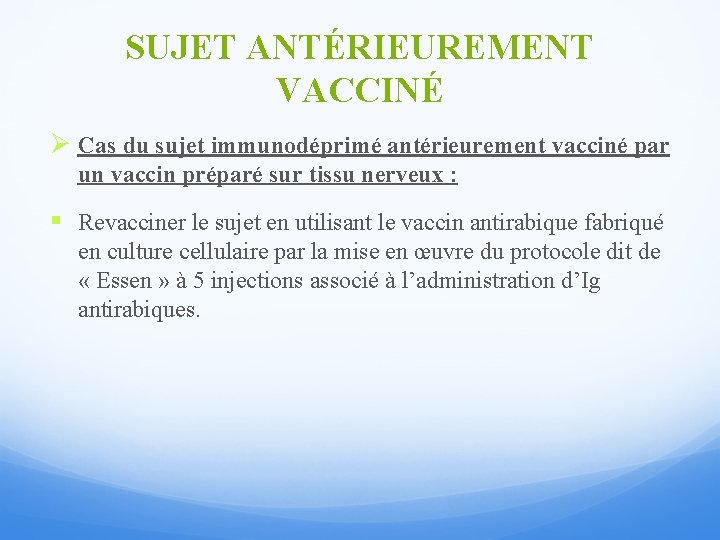 SUJET ANTÉRIEUREMENT VACCINÉ

➢ Cas du sujet immunodéprimé antérieurement vacciné par un vaccin préparé sur tissu nerveux :

▪ Revacciner le sujet en utilisant le vaccin antirabique fabriqué en culture cellulaire par la mise en œuvre du protocole dit de « Essen » à 5 injections associé à l'administration d'Ig antirabiques.